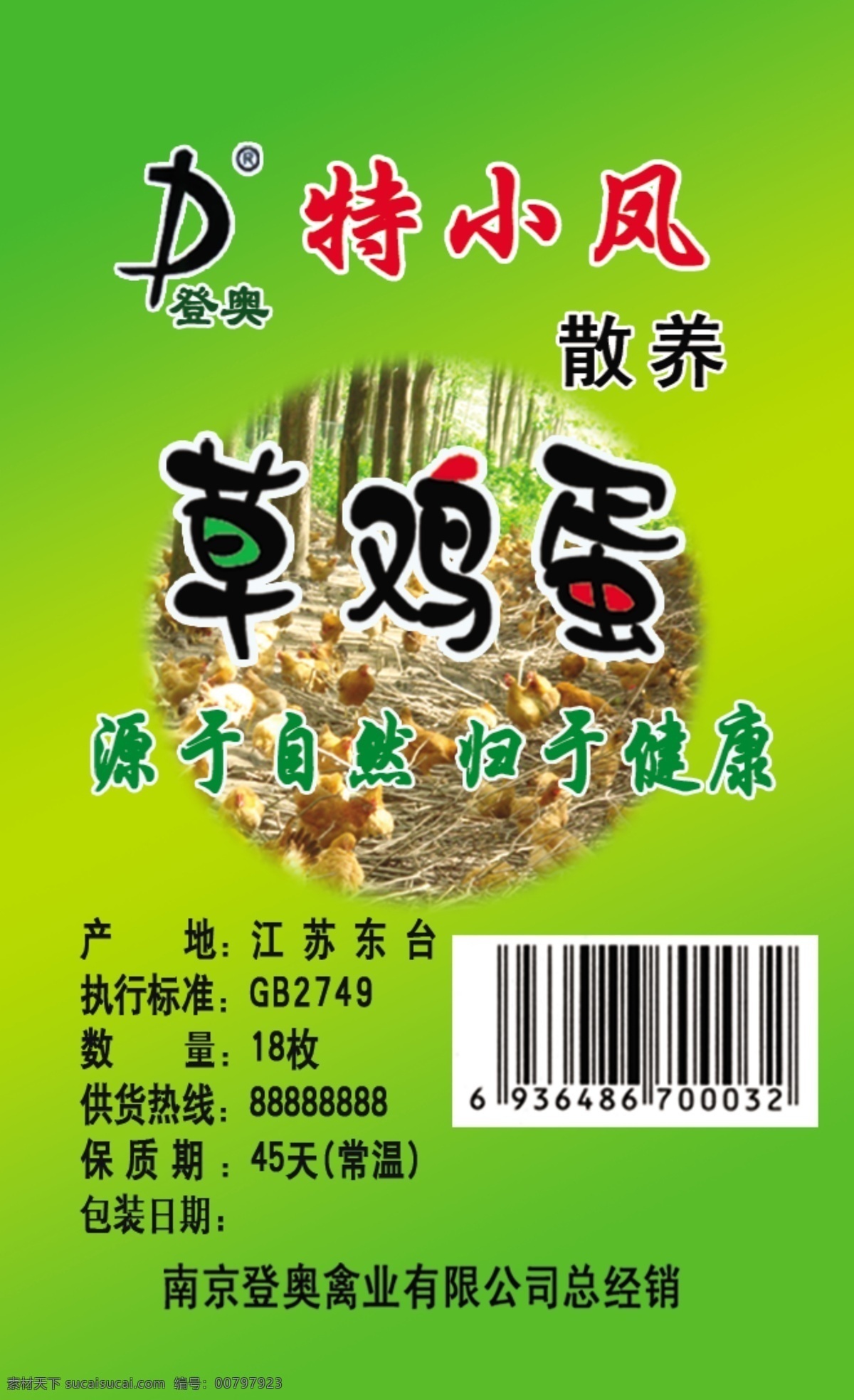 ®
登奥
特小凤

散养

草鸡蛋

源于自然 归于健康

产 地：江苏东台
执行标准：GB2749
数 量：18枚
供货热线：88888888
保质期：45天(常温)
包装日期：

6 936486 700032

南京登奥禽业有限公司总经销

素材天下 sucaisucai.com 编号：00797923